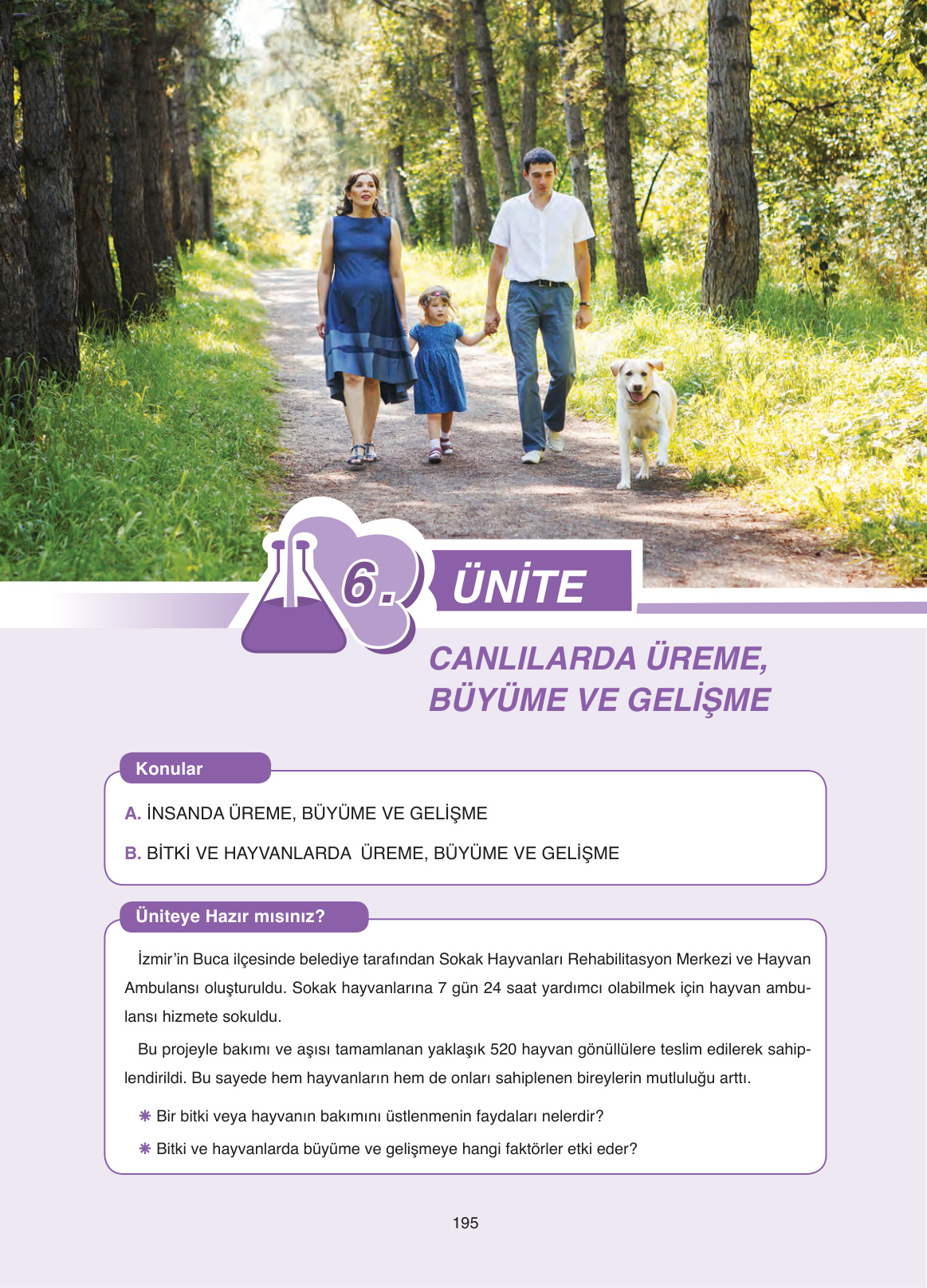 6. ÜNİTE

CANLILARDA ÜREME, BÜYÜME VE GELİŞME

Konular

A. İNSANDA ÜREME, BÜYÜME VE GELİŞME

B. BİTKİ VE HAYVANLARDA ÜREME, BÜYÜME VE GELİŞME

Üniteye Hazır mısınız?

İzmir'in Buca ilçesinde belediye tarafından Sokak Hayvanları Rehabilitasyon Merkezi ve Hayvan Ambulansı oluşturuldu. Sokak hayvanlarına 7 gün 24 saat yardımcı olabilmek için hayvan ambulansı hizmete sokuldu.

Bu projeyle bakımı ve aşısı tamamlanan yaklaşık 520 hayvan gönüllülere teslim edilerek sahiplendirildi. Bu sayede hem hayvanların hem de onları sahiplenen bireylerin mutluluğu arttı.

❋ Bir bitki veya hayvanın bakımını üstlenmenin faydaları nelerdir?

❋ Bitki ve hayvanlarda büyüme ve gelişmeye hangi faktörler etki eder?

195